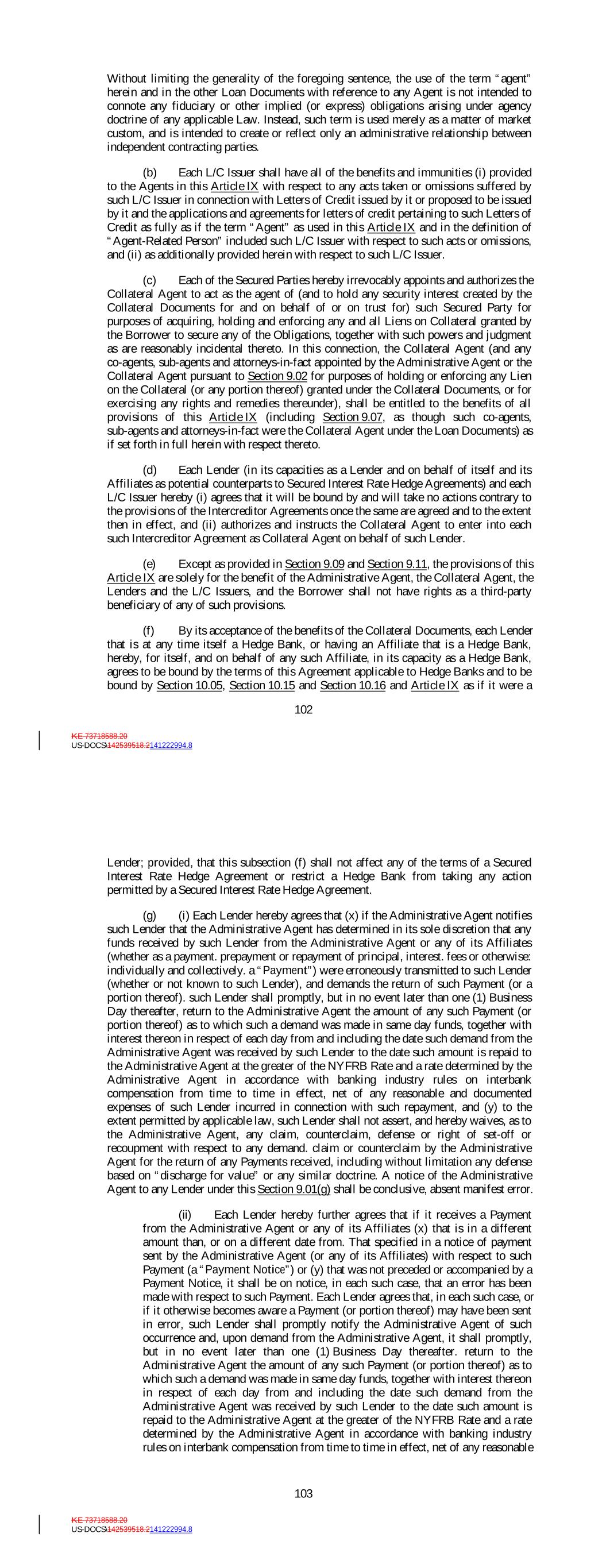 Without limiting the generality of the foregoing sentence, the use of the term "agent" herein and in the other Loan Documents with reference to any Agent is not intended to connote any fiduciary or other implied (or express) obligations arising under agency doctrine of any applicable Law. Instead, such term is used merely as a matter of market custom, and is intended to create or reflect only an administrative relationship between independent contracting parties.

(b) Each L/C Issuer shall have all of the benefits and immunities (i) provided to the Agents in this Article IX with respect to any acts taken or omissions suffered by such L/C Issuer in connection with Letters of Credit issued by it or proposed to be issued by it and the applications and agreements for letters of credit pertaining to such Letters of Credit as fully as if the term "Agent" as used in this Article IX and in the definition of "Agent-Related Person" included such L/C Issuer with respect to such acts or omissions, and (ii) as additionally provided herein with respect to such L/C Issuer.

(c) Each of the Secured Parties hereby irrevocably appoints and authorizes the Collateral Agent to act as the agent of (and to hold any security interest created by the Collateral Documents for and on behalf of or on trust for) such Secured Party for purposes of acquiring, holding and enforcing any and all Liens on Collateral granted by the Borrower to secure any of the Obligations, together with such powers and judgment as are reasonably incidental thereto. In this connection, the Collateral Agent (and any co-agents, sub-agents and attorneys-in-fact appointed by the Administrative Agent or the Collateral Agent pursuant to Section 9.02 for purposes of holding or enforcing any Lien on the Collateral (or any portion thereof) granted under the Collateral Documents, or for exercising any rights and remedies thereunder), shall be entitled to the benefits of all provisions of this Article IX (including Section 9.07, as though such co-agents, sub-agents and attorneys-in-fact were the Collateral Agent under the Loan Documents) as if set forth in full herein with respect thereto.

(d) Each Lender (in its capacities as a Lender and on behalf of itself and its Affiliates as potential counterparts to Secured Interest Rate Hedge Agreements) and each L/C Issuer hereby (i) agrees that it will be bound by and will take no actions contrary to the provisions of the Intercreditor Agreements once the same are agreed and to the extent then in effect, and (ii) authorizes and instructs the Collateral Agent to enter into each such Intercreditor Agreement as Collateral Agent on behalf of such Lender.

(e) Except as provided in Section 9.09 and Section 9.11, the provisions of this Article IX are solely for the benefit of the Administrative Agent, the Collateral Agent, the Lenders and the L/C Issuers, and the Borrower shall not have rights as a third-party beneficiary of any of such provisions.

(f) By its acceptance of the benefits of the Collateral Documents, each Lender that is at any time itself a Hedge Bank, or having an Affiliate that is a Hedge Bank, hereby, for itself, and on behalf of any such Affiliate, in its capacity as a Hedge Bank, agrees to be bound by the terms of this Agreement applicable to Hedge Banks and to be bound by Section 10.05, Section 10.15 and Section 10.16 and Article IX as if it were a

102

KE 73718588.20
US-DOCS\142539518.2141222994.8

Lender; provided, that this subsection (f) shall not affect any of the terms of a Secured Interest Rate Hedge Agreement or restrict a Hedge Bank from taking any action permitted by a Secured Interest Rate Hedge Agreement.

(g) (i) Each Lender hereby agrees that (x) if the Administrative Agent notifies such Lender that the Administrative Agent has determined in its sole discretion that any funds received by such Lender from the Administrative Agent or any of its Affiliates (whether as a payment. prepayment or repayment of principal, interest. fees or otherwise: individually and collectively. a "Payment") were erroneously transmitted to such Lender (whether or not known to such Lender), and demands the return of such Payment (or a portion thereof). such Lender shall promptly, but in no event later than one (1) Business Day thereafter, return to the Administrative Agent the amount of any such Payment (or portion thereof) as to which such a demand was made in same day funds, together with interest thereon in respect of each day from and including the date such demand from the Administrative Agent was received by such Lender to the date such amount is repaid to the Administrative Agent at the greater of the NYFRB Rate and a rate determined by the Administrative Agent in accordance with banking industry rules on interbank compensation from time to time in effect, net of any reasonable and documented expenses of such Lender incurred in connection with such repayment, and (y) to the extent permitted by applicable law, such Lender shall not assert, and hereby waives, as to the Administrative Agent, any claim, counterclaim, defense or right of set-off or recoupment with respect to any demand. claim or counterclaim by the Administrative Agent for the return of any Payments received, including without limitation any defense based on "discharge for value" or any similar doctrine. A notice of the Administrative Agent to any Lender under this Section 9.01(g) shall be conclusive, absent manifest error.

(ii) Each Lender hereby further agrees that if it receives a Payment from the Administrative Agent or any of its Affiliates (x) that is in a different amount than, or on a different date from. That specified in a notice of payment sent by the Administrative Agent (or any of its Affiliates) with respect to such Payment (a "Payment Notice") or (y) that was not preceded or accompanied by a Payment Notice, it shall be on notice, in each such case, that an error has been made with respect to such Payment. Each Lender agrees that, in each such case, or if it otherwise becomes aware a Payment (or portion thereof) may have been sent in error, such Lender shall promptly notify the Administrative Agent of such occurrence and, upon demand from the Administrative Agent, it shall promptly, but in no event later than one (1) Business Day thereafter. return to the Administrative Agent the amount of any such Payment (or portion thereof) as to which such a demand was made in same day funds, together with interest thereon in respect of each day from and including the date such demand from the Administrative Agent was received by such Lender to the date such amount is repaid to the Administrative Agent at the greater of the NYFRB Rate and a rate determined by the Administrative Agent in accordance with banking industry rules on interbank compensation from time to time in effect, net of any reasonable

103

KE 73718588.20
US-DOCS\142539518.2141222994.8